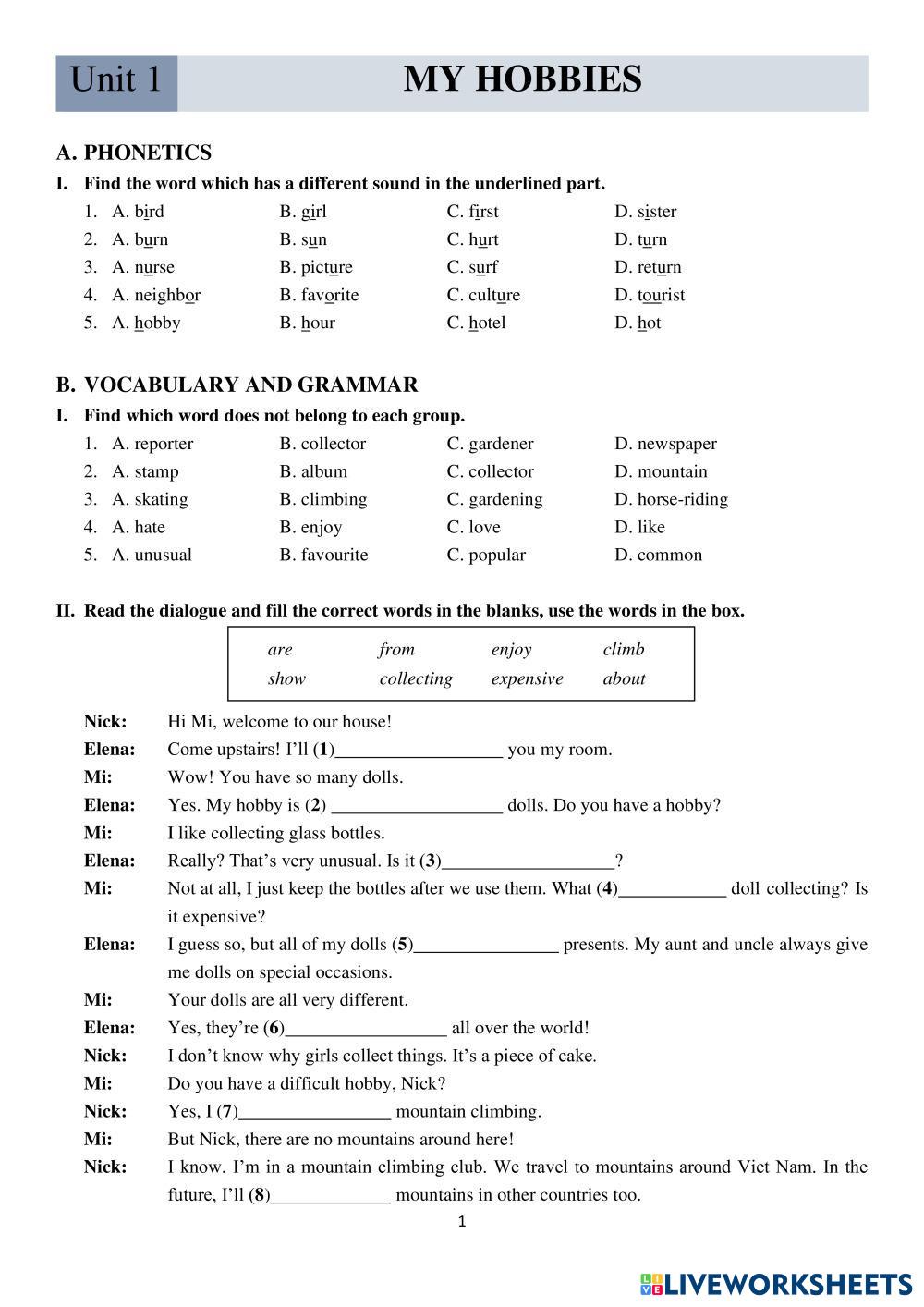 Unit 1 MY HOBBIES

A. PHONETICS

I. Find the word which has a different sound in the underlined part.

1. A. bird B. girl C. first D. sister
2. A. burn B. sun C. hurt D. turn
3. A. nurse B. picture C. surf D. return
4. A. neighbor B. favorite C. culture D. tourist
5. A. hobby B. hour C. hotel D. hot

B. VOCABULARY AND GRAMMAR

I. Find which word does not belong to each group.

1. A. reporter B. collector C. gardener D. newspaper
2. A. stamp B. album C. collector D. mountain
3. A. skating B. climbing C. gardening D. horse-riding
4. A. hate B. enjoy C. love D. like
5. A. unusual B. favourite C. popular D. common

II. Read the dialogue and fill the correct words in the blanks, use the words in the box.

| are | from | enjoy | climb |
|---|---|---|---|
| show | collecting | expensive | about |

Nick: Hi Mi, welcome to our house!
Elena: Come upstairs! I'll (1)__________________ you my room.
Mi: Wow! You have so many dolls.
Elena: Yes. My hobby is (2) __________________ dolls. Do you have a hobby?
Mi: I like collecting glass bottles.
Elena: Really? That's very unusual. Is it (3)__________________?
Mi: Not at all, I just keep the bottles after we use them. What (4)____________ doll collecting? Is it expensive?
Elena: I guess so, but all of my dolls (5)________________ presents. My aunt and uncle always give me dolls on special occasions.
Mi: Your dolls are all very different.
Elena: Yes, they're (6)_________________ all over the world!
Nick: I don't know why girls collect things. It's a piece of cake.
Mi: Do you have a difficult hobby, Nick?
Nick: Yes, I (7)________________ mountain climbing.
Mi: But Nick, there are no mountains around here!
Nick: I know. I'm in a mountain climbing club. We travel to mountains around Viet Nam. In the future, I'll (8)_____________ mountains in other countries too.

1

LIVEWORKSHEETS